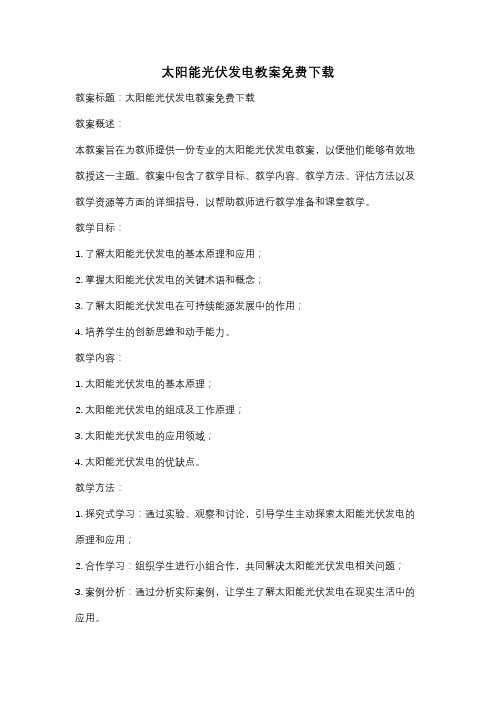 太阳能光伏发电教案免费下载

教案标题：太阳能光伏发电教案免费下载

教案概述：

本教案旨在为教师提供一份专业的太阳能光伏发电教案，以便他们能够有效地教授这一主题。教案中包含了教学目标、教学内容、教学方法、评估方法以及教学资源等方面的详细指导，以帮助教师进行教学准备和课堂教学。

教学目标：

1. 了解太阳能光伏发电的基本原理和应用；

2. 掌握太阳能光伏发电的关键术语和概念；

3. 了解太阳能光伏发电在可持续能源发展中的作用；

4. 培养学生的创新思维和动手能力。

教学内容：

1. 太阳能光伏发电的基本原理；

2. 太阳能光伏发电的组成及工作原理；

3. 太阳能光伏发电的应用领域；

4. 太阳能光伏发电的优缺点。

教学方法：

1. 探究式学习：通过实验、观察和讨论，引导学生主动探索太阳能光伏发电的原理和应用；

2. 合作学习：组织学生进行小组合作，共同解决太阳能光伏发电相关问题；

3. 案例分析：通过分析实际案例，让学生了解太阳能光伏发电在现实生活中的应用。